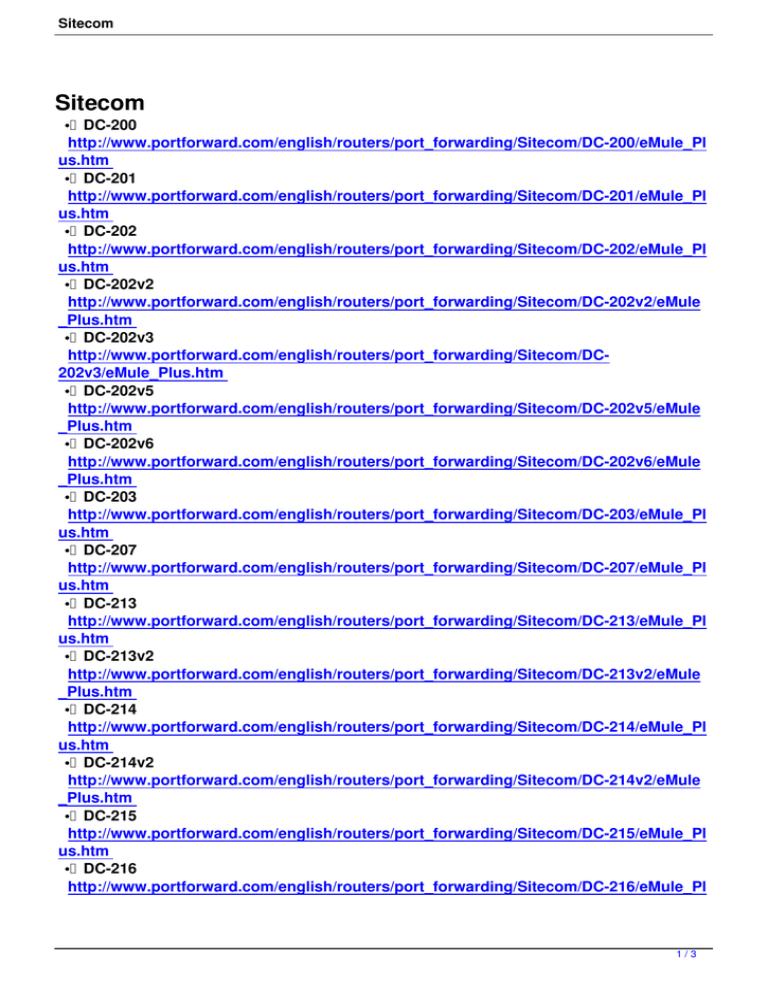 Sitecom

Sitecom

• DC-200
http://www.portforward.com/english/routers/port_forwarding/Sitecom/DC-200/eMule_Plus.htm

• DC-201
http://www.portforward.com/english/routers/port_forwarding/Sitecom/DC-201/eMule_Plus.htm

• DC-202
http://www.portforward.com/english/routers/port_forwarding/Sitecom/DC-202/eMule_Plus.htm

• DC-202v2
http://www.portforward.com/english/routers/port_forwarding/Sitecom/DC-202v2/eMule_Plus.htm

• DC-202v3
http://www.portforward.com/english/routers/port_forwarding/Sitecom/DC-202v3/eMule_Plus.htm

• DC-202v5
http://www.portforward.com/english/routers/port_forwarding/Sitecom/DC-202v5/eMule_Plus.htm

• DC-202v6
http://www.portforward.com/english/routers/port_forwarding/Sitecom/DC-202v6/eMule_Plus.htm

• DC-203
http://www.portforward.com/english/routers/port_forwarding/Sitecom/DC-203/eMule_Plus.htm

• DC-207
http://www.portforward.com/english/routers/port_forwarding/Sitecom/DC-207/eMule_Plus.htm

• DC-213
http://www.portforward.com/english/routers/port_forwarding/Sitecom/DC-213/eMule_Plus.htm

• DC-213v2
http://www.portforward.com/english/routers/port_forwarding/Sitecom/DC-213v2/eMule_Plus.htm

• DC-214
http://www.portforward.com/english/routers/port_forwarding/Sitecom/DC-214/eMule_Plus.htm

• DC-214v2
http://www.portforward.com/english/routers/port_forwarding/Sitecom/DC-214v2/eMule_Plus.htm

• DC-215
http://www.portforward.com/english/routers/port_forwarding/Sitecom/DC-215/eMule_Plus.htm

• DC-216
http://www.portforward.com/english/routers/port_forwarding/Sitecom/DC-216/eMule_Pl

1 / 3